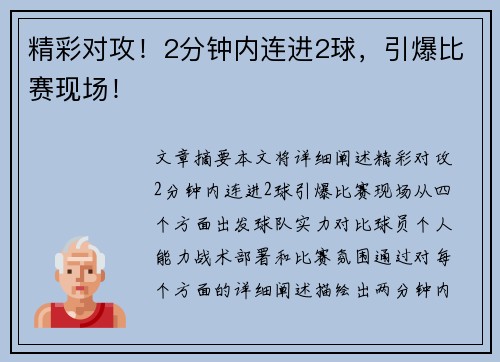 精彩对攻！2分钟内连进2球，引爆比赛现场！

文章摘要本文将详细阐述精彩对攻2分钟内连进2球引爆比赛现场从四个方面出发球队实力对比球员个人能力战术部署和比赛氛围通过对每个方面的详细阐述描绘出两分钟内